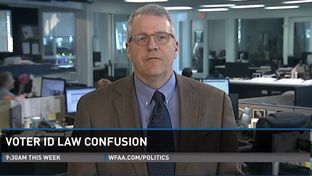 VOTER ID LAW CONFUSION

9:30AM THIS WEEK

WFAA.COM/POLITICS